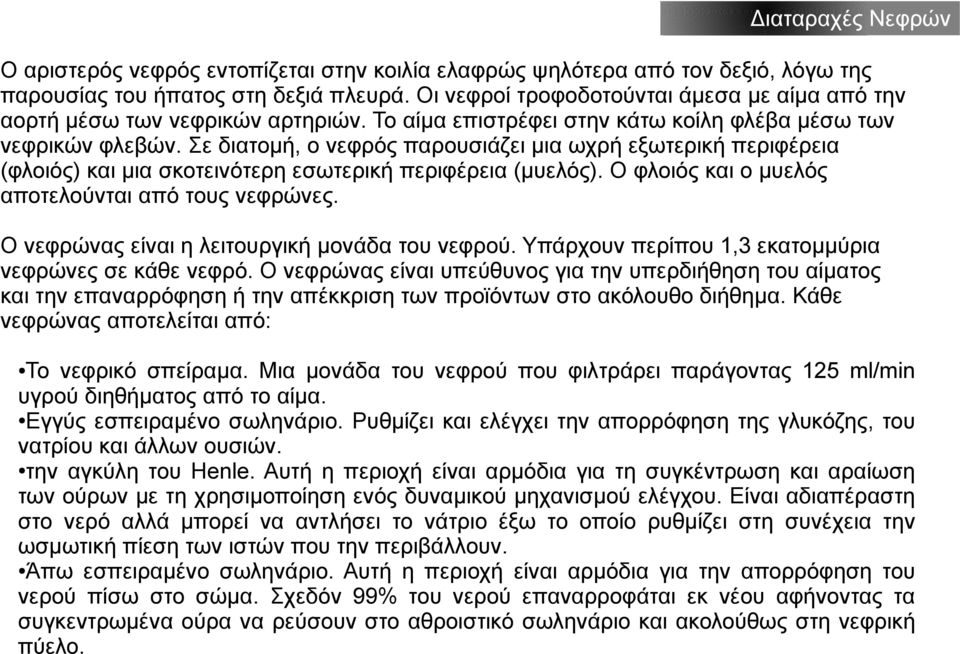 Διαταραχές Νεφρών

Ο αριστερός νεφρός εντοπίζεται στην κοιλία ελαφρώς ψηλότερα από τον δεξιό, λόγω της παρουσίας του ήπατος στη δεξιά πλευρά. Οι νεφροί τροφοδοτούνται άμεσα με αίμα από την αορτή μέσω των νεφρικών αρτηριών. Το αίμα επιστρέφει στην κάτω κοίλη φλέβα μέσω των νεφρικών φλεβών. Σε διατομή, ο νεφρός παρουσιάζει μια ωχρή εξωτερική περιφέρεια (φλοιός) και μια σκοτεινότερη εσωτερική περιφέρεια (μυελός). Ο φλοιός και ο μυελός αποτελούνται από τους νεφρώνες.

Ο νεφρώνας είναι η λειτουργική μονάδα του νεφρού. Υπάρχουν περίπου 1,3 εκατομμύρια νεφρώνες σε κάθε νεφρό. Ο νεφρώνας είναι υπεύθυνος για την υπερδιήθηση του αίματος και την επαναρρόφηση ή την απέκκριση των προϊόντων στο ακόλουθο διήθημα. Κάθε νεφρώνας αποτελείται από:

•Το νεφρικό σπείραμα. Μια μονάδα του νεφρού που φιλτράρει παράγοντας 125 ml/min υγρού διηθήματος από το αίμα.
•Εγγύς εσπειραμένο σωληνάριο. Ρυθμίζει και ελέγχει την απορρόφηση της γλυκόζης, του νατρίου και άλλων ουσιών.
•την αγκύλη του Henle. Αυτή η περιοχή είναι αρμόδια για τη συγκέντρωση και αραίωση των ούρων με τη χρησιμοποίηση ενός δυναμικού μηχανισμού ελέγχου. Είναι αδιαπέραστη στο νερό αλλά μπορεί να αντλήσει το νάτριο έξω το οποίο ρυθμίζει στη συνέχεια την ωσμωτική πίεση των ιστών που την περιβάλλουν.
•Άπω εσπειραμένο σωληνάριο. Αυτή η περιοχή είναι αρμόδια για την απορρόφηση του νερού πίσω στο σώμα. Σχεδόν 99% του νερού επαναρροφάται εκ νέου αφήνοντας τα συγκεντρωμένα ούρα να ρεύσουν στο αθροιστικό σωληνάριο και ακολούθως στη νεφρική πύελο.